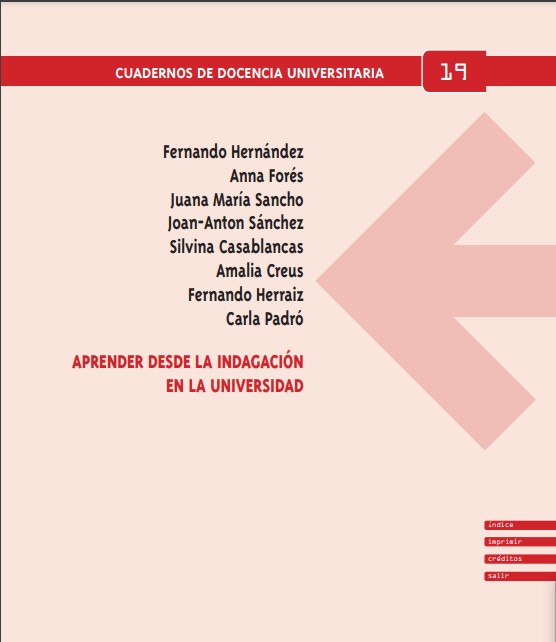 CUADERNOS DE DOCENCIA UNIVERSITARIA 19

Fernando Hernández
Anna Forés
Juana María Sancho
Joan-Anton Sánchez
Silvina Casablancas
Amalia Creus
Fernando Herraiz
Carla Padró

APRENDER DESDE LA INDAGACIÓN EN LA UNIVERSIDAD

índice
imprimir
créditos
salir